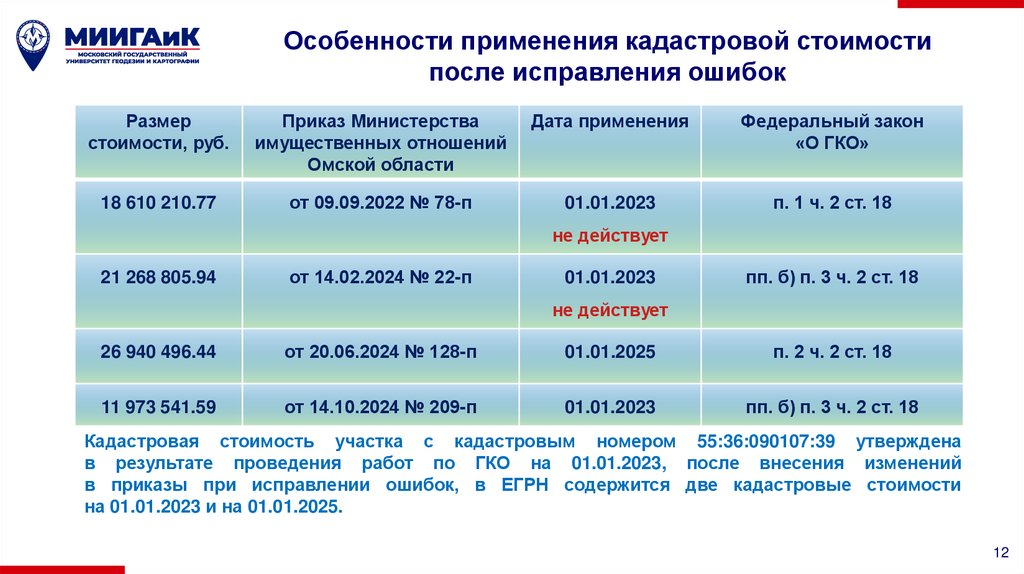 МИИГАиК
МОСКОВСКИЙ ГОСУДАРСТВЕННЫЙ УНИВЕРСИТЕТ ГЕОДЕЗИИ И КАРТОГРАФИИ

Особенности применения кадастровой стоимости после исправления ошибок

| Размер стоимости, руб. | Приказ Министерства имущественных отношений Омской области | Дата применения | Федеральный закон «О ГКО» |
|---|---|---|---|
| 18 610 210.77 | от 09.09.2022 № 78-п | 01.01.2023 не действует | п. 1 ч. 2 ст. 18 |
| 21 268 805.94 | от 14.02.2024 № 22-п | 01.01.2023 не действует | пп. б) п. 3 ч. 2 ст. 18 |
| 26 940 496.44 | от 20.06.2024 № 128-п | 01.01.2025 | п. 2 ч. 2 ст. 18 |
| 11 973 541.59 | от 14.10.2024 № 209-п | 01.01.2023 | пп. б) п. 3 ч. 2 ст. 18 |

Кадастровая стоимость участка с кадастровым номером 55:36:090107:39 утверждена в результате проведения работ по ГКО на 01.01.2023, после внесения изменений в приказы при исправлении ошибок, в ЕГРН содержится две кадастровые стоимости на 01.01.2023 и на 01.01.2025.

12